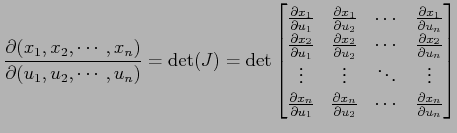 $\frac{\partial(x_1, x_2, \cdots, x_n)}{\partial(u_1, u_2, \cdots, u_n)} = \det(J) = \det \begin{bmatrix} \frac{\partial x_1}{\partial u_1} & \frac{\partial x_1}{\partial u_2} & \cdots & \frac{\partial x_1}{\partial u_n} \\ \frac{\partial x_2}{\partial u_1} & \frac{\partial x_2}{\partial u_2} & \cdots & \frac{\partial x_2}{\partial u_n} \\ \vdots & \vdots & \ddots & \vdots \\ \frac{\partial x_n}{\partial u_1} & \frac{\partial x_n}{\partial u_2} & \cdots & \frac{\partial x_n}{\partial u_n} \end{bmatrix}$